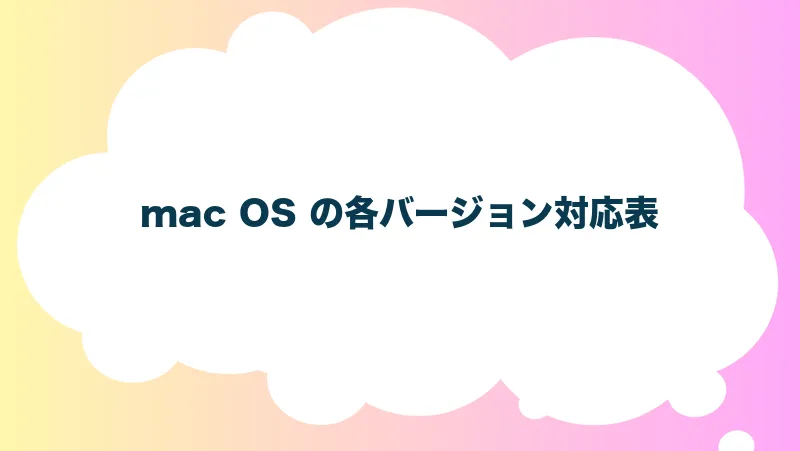 mac OS の各バージョン対応表